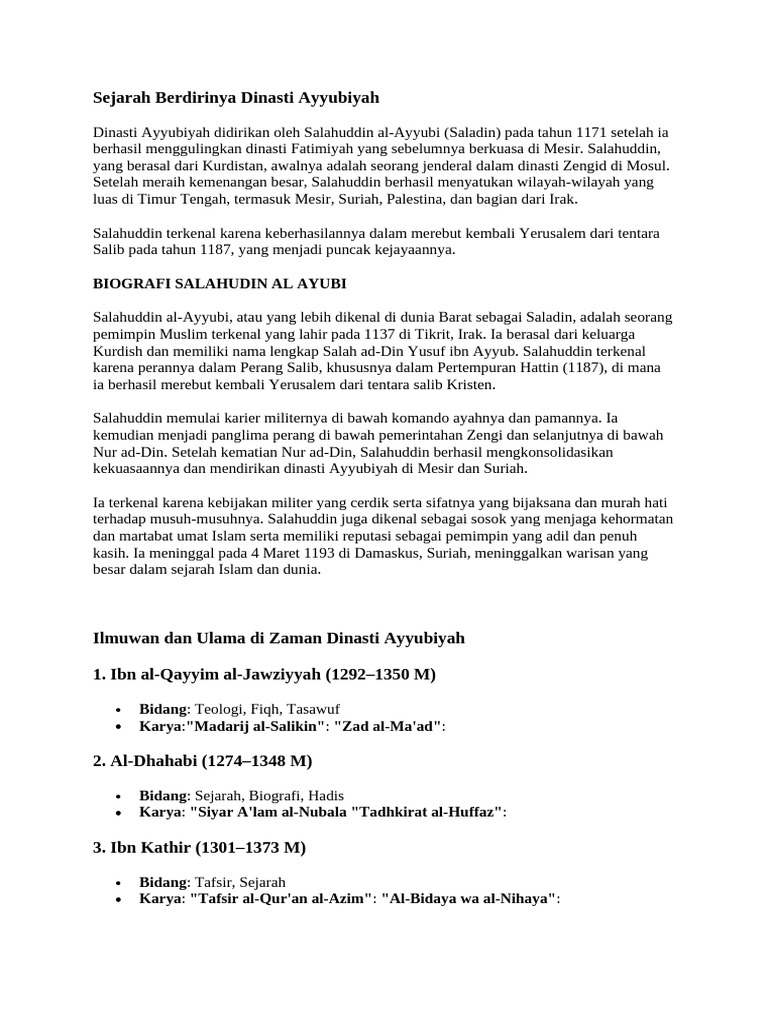 Sejarah Berdirinya Dinasti Ayyubiyah

Dinasti Ayyubiyah didirikan oleh Salahuddin al-Ayyubi (Saladin) pada tahun 1171 setelah ia berhasil menggulingkan dinasti Fatimiyah yang sebelumnya berkuasa di Mesir. Salahuddin, yang berasal dari Kurdistan, awalnya adalah seorang jenderal dalam dinasti Zengid di Mosul. Setelah meraih kemenangan besar, Salahuddin berhasil menyatukan wilayah-wilayah yang luas di Timur Tengah, termasuk Mesir, Suriah, Palestina, dan bagian dari Irak.

Salahuddin terkenal karena keberhasilannya dalam merebut kembali Yerusalem dari tentara Salib pada tahun 1187, yang menjadi puncak kejayaannya.

BIOGRAFI SALAHUDIN AL AYUBI

Salahuddin al-Ayyubi, atau yang lebih dikenal di dunia Barat sebagai Saladin, adalah seorang pemimpin Muslim terkenal yang lahir pada 1137 di Tikrit, Irak. Ia berasal dari keluarga Kurdish dan memiliki nama lengkap Salah ad-Din Yusuf ibn Ayyub. Salahuddin terkenal karena perannya dalam Perang Salib, khususnya dalam Pertempuran Hattin (1187), di mana ia berhasil merebut kembali Yerusalem dari tentara salib Kristen.

Salahuddin memulai karier militernya di bawah komando ayahnya dan pamannya. Ia kemudian menjadi panglima perang di bawah pemerintahan Zengi dan selanjutnya di bawah Nur ad-Din. Setelah kematian Nur ad-Din, Salahuddin berhasil mengkonsolidasikan kekuasaannya dan mendirikan dinasti Ayyubiyah di Mesir dan Suriah.

Ia terkenal karena kebijakan militer yang cerdik serta sifatnya yang bijaksana dan murah hati terhadap musuh-musuhnya. Salahuddin juga dikenal sebagai sosok yang menjaga kehormatan dan martabat umat Islam serta memiliki reputasi sebagai pemimpin yang adil dan penuh kasih. Ia meninggal pada 4 Maret 1193 di Damaskus, Suriah, meninggalkan warisan yang besar dalam sejarah Islam dan dunia.

Ilmuwan dan Ulama di Zaman Dinasti Ayyubiyah

1. Ibn al-Qayyim al-Jawziyyah (1292–1350 M)

• Bidang: Teologi, Fiqh, Tasawuf
• Karya:"Madarij al-Salikin": "Zad al-Ma'ad":

2. Al-Dhahabi (1274–1348 M)

• Bidang: Sejarah, Biografi, Hadis
• Karya: "Siyar A'lam al-Nubala "Tadhkirat al-Huffaz":

3. Ibn Kathir (1301–1373 M)

• Bidang: Tafsir, Sejarah
• Karya: "Tafsir al-Qur'an al-Azim": "Al-Bidaya wa al-Nihaya":